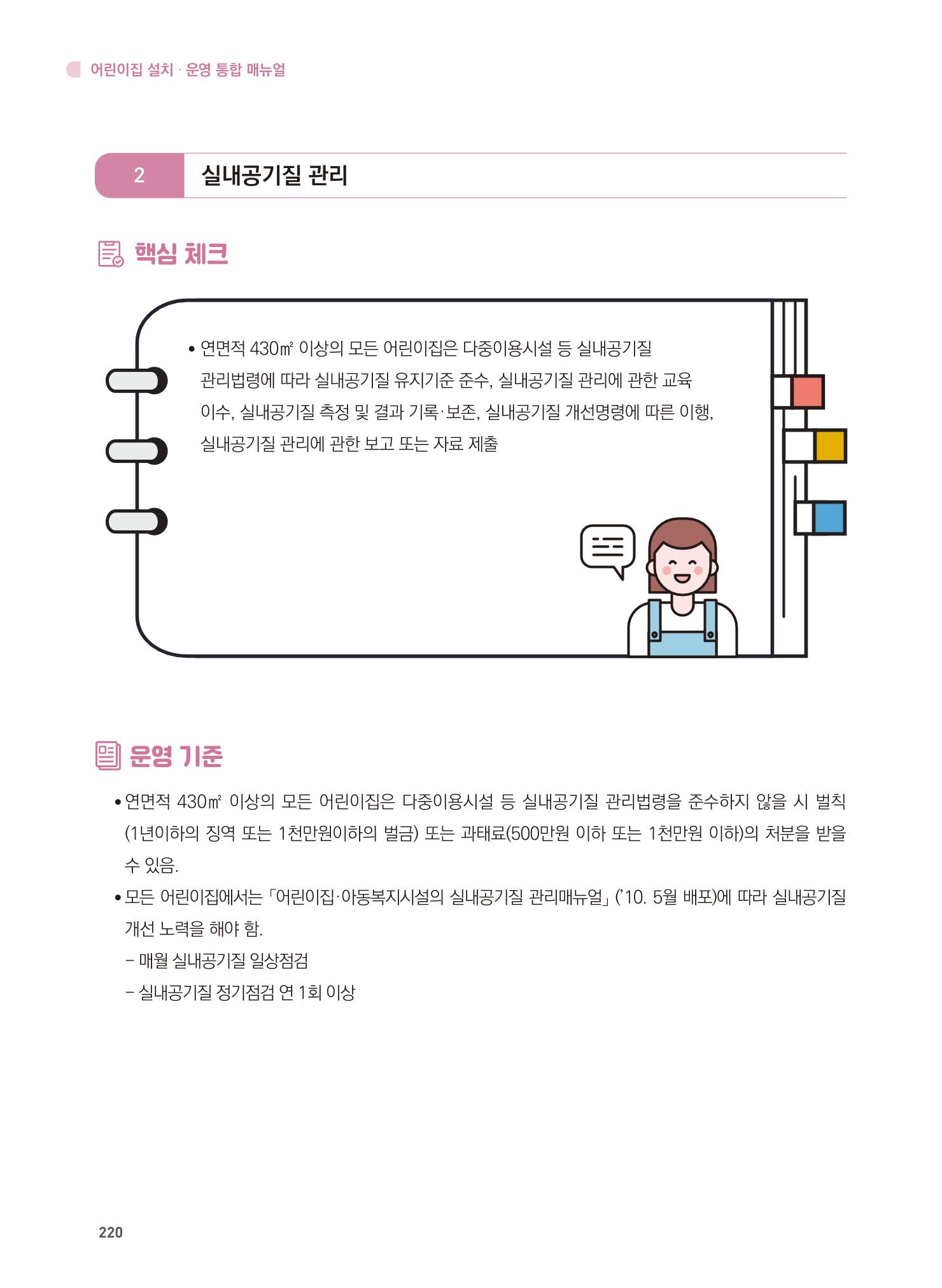 어린이집 설치 · 운영 통합 매뉴얼

2 실내공기질 관리

핵심 체크

• 연면적 430㎡ 이상의 모든 어린이집은 다중이용시설 등 실내공기질 관리법령에 따라 실내공기질 유지기준 준수, 실내공기질 관리에 관한 교육 이수, 실내공기질 측정 및 결과 기록·보존, 실내공기질 개선명령에 따른 이행, 실내공기질 관리에 관한 보고 또는 자료 제출

운영 기준

• 연면적 430㎡ 이상의 모든 어린이집은 다중이용시설 등 실내공기질 관리법령을 준수하지 않을 시 벌칙(1년이하의 징역 또는 1천만원이하의 벌금) 또는 과태료(500만원 이하 또는 1천만원 이하)의 처분을 받을 수 있음.

• 모든 어린이집에서는 「어린이집·아동복지시설의 실내공기질 관리매뉴얼」('10. 5월 배포)에 따라 실내공기질 개선 노력을 해야 함.

– 매월 실내공기질 일상점검

– 실내공기질 정기점검 연 1회 이상

220